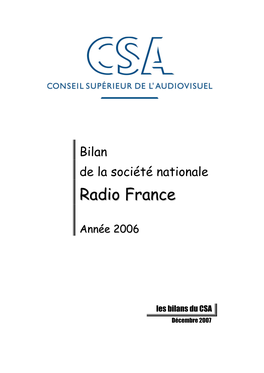 CSA
CONSEIL SUPÉRIEUR DE L'AUDIOVISUEL

Bilan
de la société nationale
Radio France

Année 2006

les bilans du CSA
Décembre 2007